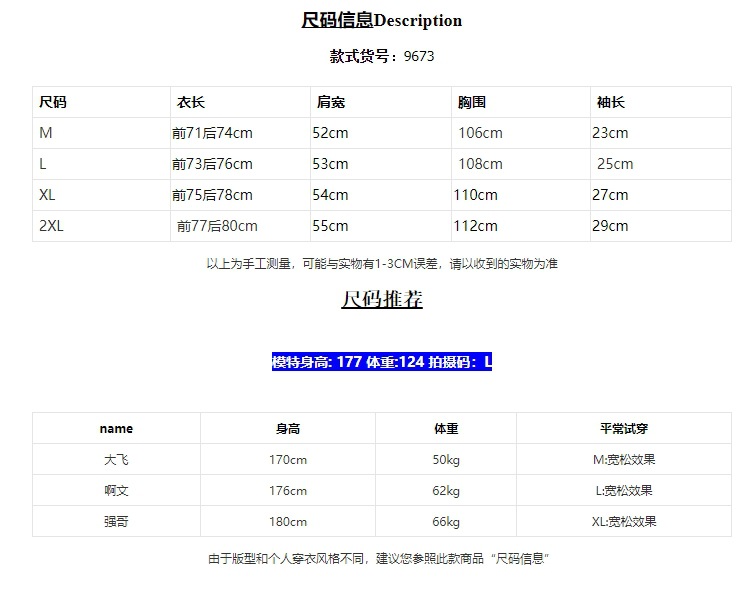 尺码信息Description

款式货号：9673

| 尺码 | 衣长 | 肩宽 | 胸围 | 袖长 |
|---|---|---|---|---|
| M | 前71后74cm | 52cm | 106cm | 23cm |
| L | 前73后76cm | 53cm | 108cm | 25cm |
| XL | 前75后78cm | 54cm | 110cm | 27cm |
| 2XL | 前77后80cm | 55cm | 112cm | 29cm |

以上为手工测量，可能与实物有1-3CM误差，请以收到的实物为准

尺码推荐

模特身高: 177 体重:124 拍摄码：L

| name | 身高 | 体重 | 平常试穿 |
|---|---|---|---|
| 大飞 | 170cm | 50kg | M:宽松效果 |
| 啊文 | 176cm | 62kg | L:宽松效果 |
| 强哥 | 180cm | 66kg | XL:宽松效果 |

由于版型和个人穿衣风格不同，建议您参照此款商品“尺码信息”